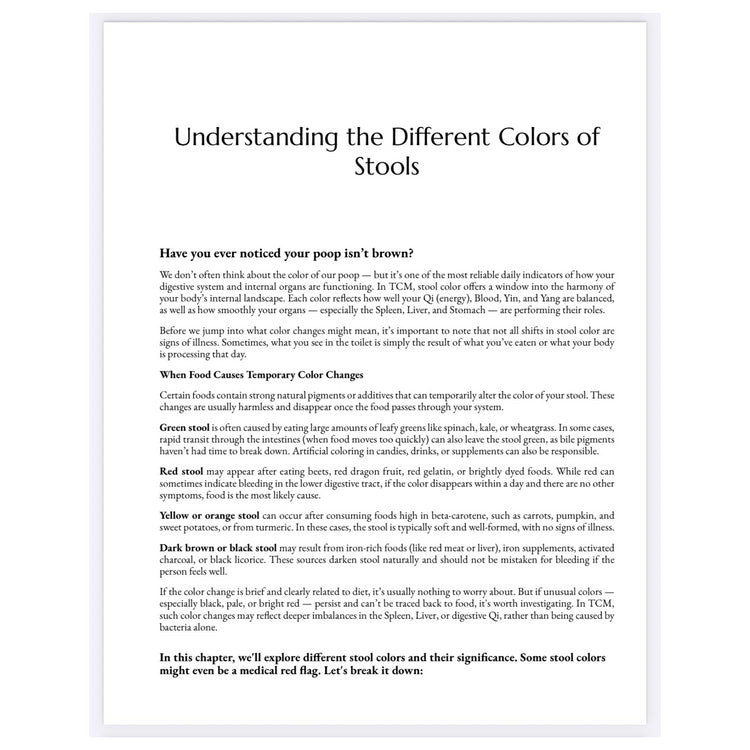 Understanding the Different Colors of Stools

Have you ever noticed your poop isn't brown?

We don't often think about the color of our poop — but it's one of the most reliable daily indicators of how your digestive system and internal organs are functioning. In TCM, stool color offers a window into the harmony of your body's internal landscape. Each color reflects how well your Qi (energy), Blood, Yin, and Yang are balanced, as well as how smoothly your organs — especially the Spleen, Liver, and Stomach — are performing their roles.

Before we jump into what color changes might mean, it's important to note that not all shifts in stool color are signs of illness. Sometimes, what you see in the toilet is simply the result of what you've eaten or what your body is processing that day.

When Food Causes Temporary Color Changes

Certain foods contain strong natural pigments or additives that can temporarily alter the color of your stool. These changes are usually harmless and disappear once the food passes through your system.

Green stool is often caused by eating large amounts of leafy greens like spinach, kale, or wheatgrass. In some cases, rapid transit through the intestines (when food moves too quickly) can also leave the stool green, as bile pigments haven't had time to break down. Artificial coloring in candies, drinks, or supplements can also be responsible.

Red stool may appear after eating beets, red dragon fruit, red gelatin, or brightly dyed foods. While red can sometimes indicate bleeding in the lower digestive tract, if the color disappears within a day and there are no other symptoms, food is the most likely cause.

Yellow or orange stool can occur after consuming foods high in beta-carotene, such as carrots, pumpkin, and sweet potatoes, or from turmeric. In these cases, the stool is typically soft and well-formed, with no signs of illness.

Dark brown or black stool may result from iron-rich foods (like red meat or liver), iron supplements, activated charcoal, or black licorice. These sources darken stool naturally and should not be mistaken for bleeding if the person feels well.

If the color change is brief and clearly related to diet, it's usually nothing to worry about. But if unusual colors — especially black, pale, or bright red — persist and can't be traced back to food, it's worth investigating. In TCM, such color changes may reflect deeper imbalances in the Spleen, Liver, or digestive Qi, rather than being caused by bacteria alone.

In this chapter, we'll explore different stool colors and their significance. Some stool colors might even be a medical red flag. Let's break it down: